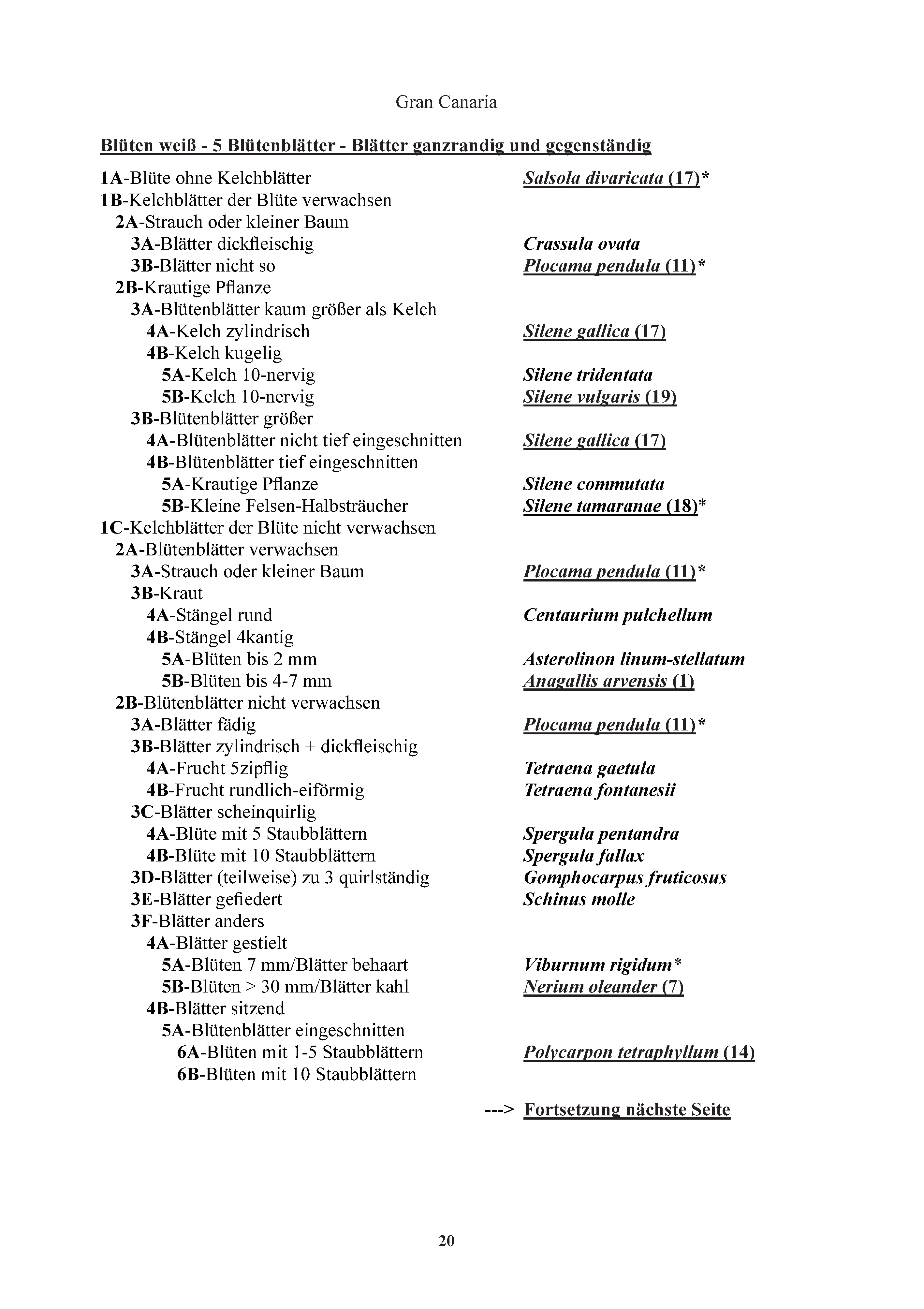 Gran Canaria

Blüten weiß - 5 Blütenblätter - Blätter ganzrandig und gegenständig

1A-Blüte ohne Kelchblätter Salsola divaricata (17)*
1B-Kelchblätter der Blüte verwachsen
2A-Strauch oder kleiner Baum
3A-Blätter dickfleischig Crassula ovata
3B-Blätter nicht so Plocama pendula (11)*
2B-Krautige Pflanze
3A-Blütenblätter kaum größer als Kelch
4A-Kelch zylindrisch Silene gallica (17)
4B-Kelch kugelig
5A-Kelch 10-nervig Silene tridentata
5B-Kelch 10-nervig Silene vulgaris (19)
3B-Blütenblätter größer
4A-Blütenblätter nicht tief eingeschnitten Silene gallica (17)
4B-Blütenblätter tief eingeschnitten
5A-Krautige Pflanze Silene commutata
5B-Kleine Felsen-Halbsträucher Silene tamaranae (18)*
1C-Kelchblätter der Blüte nicht verwachsen
2A-Blütenblätter verwachsen
3A-Strauch oder kleiner Baum Plocama pendula (11)*
3B-Kraut
4A-Stängel rund Centaurium pulchellum
4B-Stängel 4kantig
5A-Blüten bis 2 mm Asterolinon linum-stellatum
5B-Blüten bis 4-7 mm Anagallis arvensis (1)
2B-Blütenblätter nicht verwachsen
3A-Blätter fädig Plocama pendula (11)*
3B-Blätter zylindrisch + dickfleischig
4A-Frucht 5zipflig Tetraena gaetula
4B-Frucht rundlich-eiförmig Tetraena fontanesii
3C-Blätter scheinquirlig
4A-Blüte mit 5 Staubblättern Spergula pentandra
4B-Blüte mit 10 Staubblättern Spergula fallax
3D-Blätter (teilweise) zu 3 quirlständig Gomphocarpus fruticosus
3E-Blätter gefiedert Schinus molle
3F-Blätter anders
4A-Blätter gestielt
5A-Blüten 7 mm/Blätter behaart Viburnum rigidum*
5B-Blüten > 30 mm/Blätter kahl Nerium oleander (7)
4B-Blätter sitzend
5A-Blütenblätter eingeschnitten
6A-Blüten mit 1-5 Staubblättern Polycarpon tetraphyllum (14)
6B-Blüten mit 10 Staubblättern

---> Fortsetzung nächste Seite

20